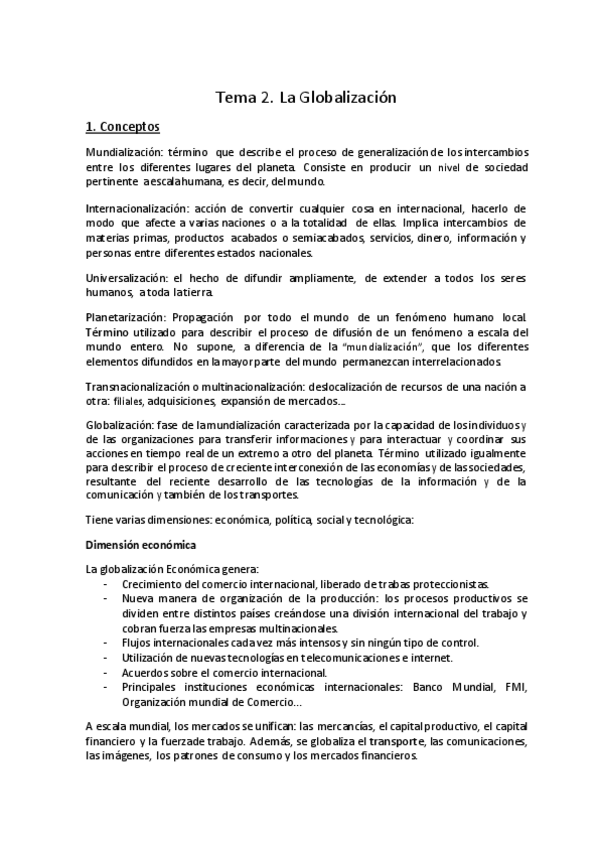 Tema 2. La Globalización

1. Conceptos

Mundialización: término que describe el proceso de generalización de los intercambios entre los diferentes lugares del planeta. Consiste en producir un nivel de sociedad pertinente a escala humana, es decir, del mundo.

Internacionalización: acción de convertir cualquier cosa en internacional, hacerlo de modo que afecte a varias naciones o a la totalidad de ellas. Implica intercambios de materias primas, productos acabados o semiacabados, servicios, dinero, información y personas entre diferentes estados nacionales.

Universalización: el hecho de difundir ampliamente, de extender a todos los seres humanos, a toda la tierra.

Planetarización: Propagación por todo el mundo de un fenómeno humano local. Término utilizado para describir el proceso de difusión de un fenómeno a escala del mundo entero. No supone, a diferencia de la "mundialización", que los diferentes elementos difundidos en la mayor parte del mundo permanezcan interrelacionados

Transnacionalización o multinacionalización: deslocalización de recursos de una nación a otra: filiales, adquisiciones, expansión de mercados...

Globalización: fase de la mundialización caracterizada por la capacidad de los individuos y de las organizaciones para transferir informaciones y para interactuar y coordinar sus acciones en tiempo real de un extremo a otro del planeta. Término utilizado igualmente para describir el proceso de creciente interconexión de las economías y de las sociedades, resultante del reciente desarrollo de las tecnologías de la información y de la comunicación y también de los transportes.

Tiene varias dimensiones: económica, política, social y tecnológica:

Dimensión económica

La globalización Económica genera:
- Crecimiento del comercio internacional, liberado de trabas proteccionistas.
- Nueva manera de organización de la producción: los procesos productivos se dividen entre distintos países creándose una división internacional del trabajo y cobran fuerza las empresas multinacionales.
- Flujos internacionales cada vez más intensos y sin ningún tipo de control.
- Utilización de nuevas tecnologías en telecomunicaciones e internet.
- Acuerdos sobre el comercio internacional.
- Principales instituciones económicas internacionales: Banco Mundial, FMI, Organización mundial de Comercio...

A escala mundial, los mercados se unifican: las mercancías, el capital productivo, el capital financiero y la fuerza de trabajo. Además, se globaliza el transporte, las comunicaciones, las imágenes, los patrones de consumo y los mercados financieros.